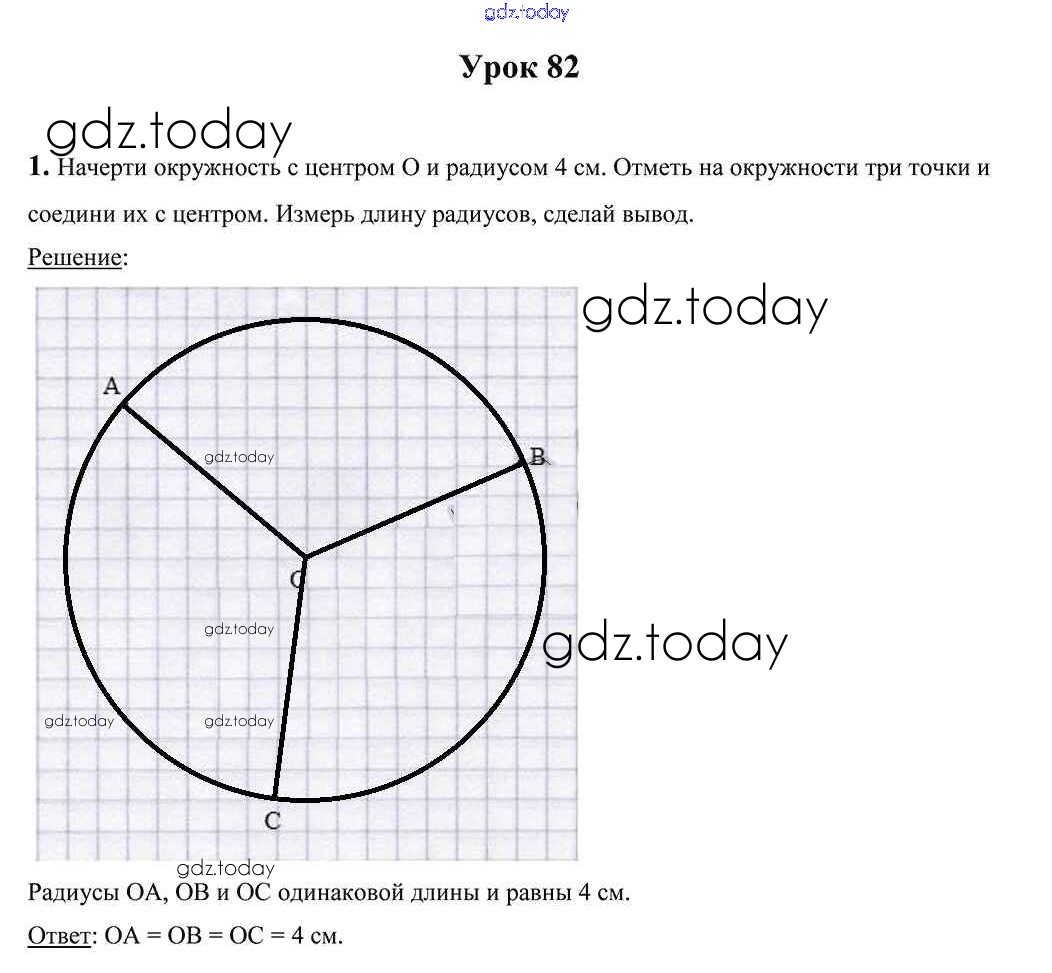 gdz.today

Урок 82

gdz.today

1. Начерти окружность с центром О и радиусом 4 см. Отметь на окружности три точки и соедини их с центром. Измерь длину радиусов, сделай вывод.

Решение:

gdz.today

A

gdz.today

B

O

gdz.today

gdz.today

gdz.today

gdz.today

C

gdz.today

Радиусы ОА, ОВ и ОС одинаковой длины и равны 4 см.

Ответ: ОА = ОВ = ОС = 4 см.